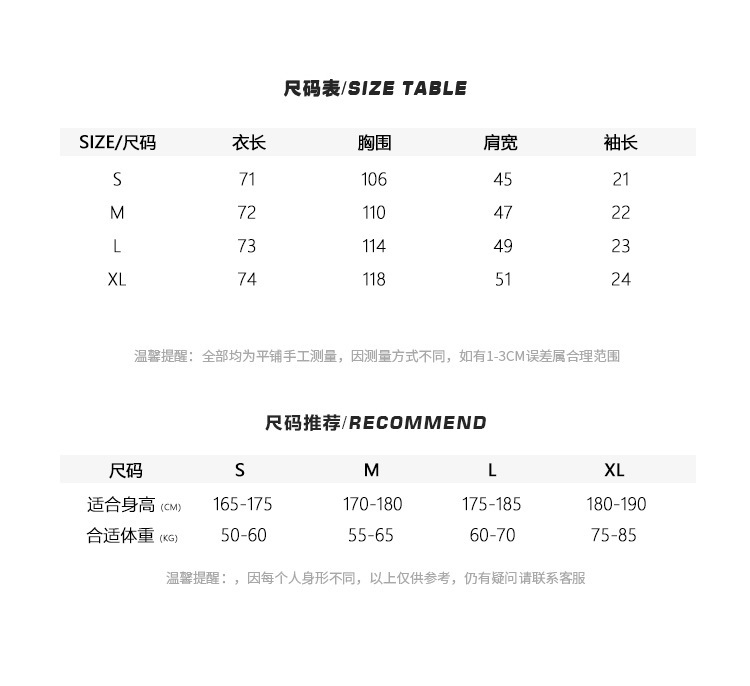 尺码表/SIZE TABLE

| SIZE/尺码 | 衣长 | 胸围 | 肩宽 | 袖长 |
|---|---|---|---|---|
| S | 71 | 106 | 45 | 21 |
| M | 72 | 110 | 47 | 22 |
| L | 73 | 114 | 49 | 23 |
| XL | 74 | 118 | 51 | 24 |

温馨提醒：全部均为平铺手工测量，因测量方式不同，如有1-3CM误差属合理范围

尺码推荐/RECOMMEND

| 尺码 | S | M | L | XL |
|---|---|---|---|---|
| 适合身高 (CM) | 165-175 | 170-180 | 175-185 | 180-190 |
| 合适体重 (KG) | 50-60 | 55-65 | 60-70 | 75-85 |

温馨提醒：，因每个人身形不同，以上仅供参考，仍有疑问请联系客服